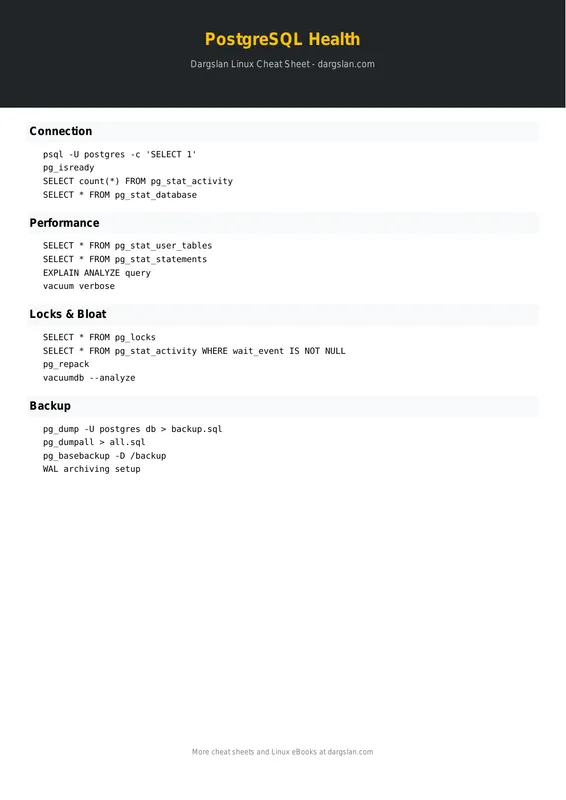 PostgreSQL Health

Dargslan Linux Cheat Sheet - dargslan.com

Connection

psql -U postgres -c 'SELECT 1'
pg_isready
SELECT count(*) FROM pg_stat_activity
SELECT * FROM pg_stat_database

Performance

SELECT * FROM pg_stat_user_tables
SELECT * FROM pg_stat_statements
EXPLAIN ANALYZE query
vacuum verbose

Locks & Bloat

SELECT * FROM pg_locks
SELECT * FROM pg_stat_activity WHERE wait_event IS NOT NULL
pg_repack
vacuumdb --analyze

Backup

pg_dump -U postgres db > backup.sql
pg_dumpall > all.sql
pg_basebackup -D /backup
WAL archiving setup

More cheat sheets and Linux eBooks at dargslan.com